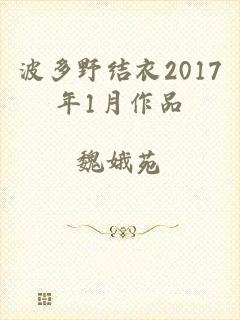 波多野结衣2017年1月作品

魏娥苑